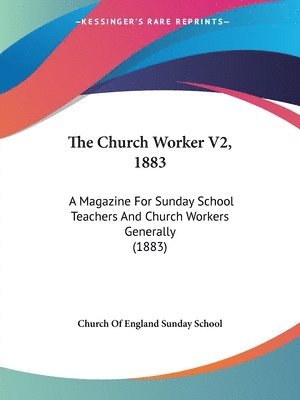 —KESSINGER'S RARE REPRINTS—

The Church Worker V2, 1883

A Magazine For Sunday School Teachers And Church Workers Generally (1883)

Church Of England Sunday School